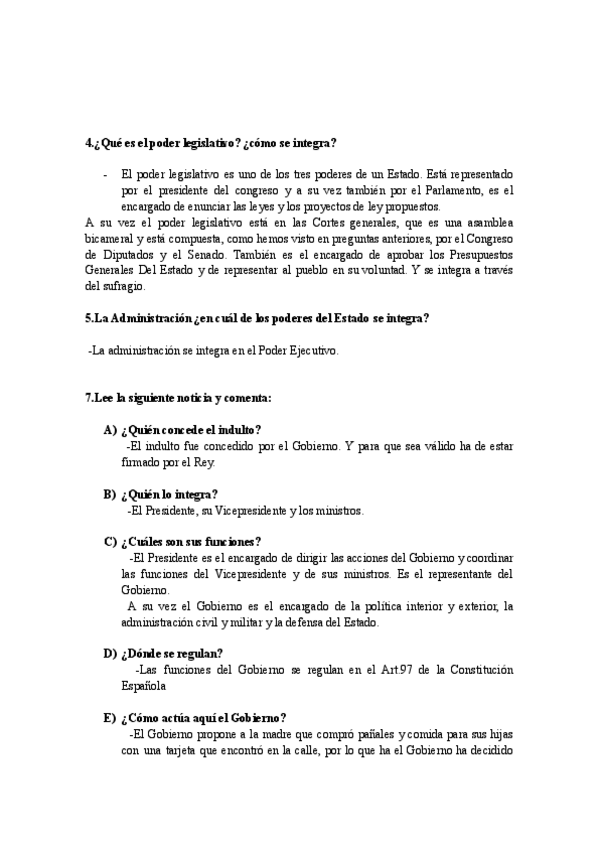 4.¿Qué es el poder legislativo? ¿cómo se integra?

- El poder legislativo es uno de los tres poderes de un Estado. Está representado por el presidente del congreso y a su vez también por el Parlamento, es el encargado de enunciar las leyes y los proyectos de ley propuestos.

A su vez el poder legislativo está en las Cortes generales, que es una asamblea bicameral y está compuesta, como hemos visto en preguntas anteriores, por el Congreso de Diputados y el Senado. También es el encargado de aprobar los Presupuestos Generales Del Estado y de representar al pueblo en su voluntad. Y se integra a través del sufragio.

5.La Administración ¿en cuál de los poderes del Estado se integra?

-La administración se integra en el Poder Ejecutivo.

7.Lee la siguiente noticia y comenta:

A) ¿Quién concede el indulto?
-El indulto fue concedido por el Gobierno. Y para que sea válido ha de estar firmado por el Rey.

B) ¿Quién lo integra?
-El Presidente, su Vicepresidente y los ministros.

C) ¿Cuáles son sus funciones?
-El Presidente es el encargado de dirigir las acciones del Gobierno y coordinar las funciones del Vicepresidente y de sus ministros. Es el representante del Gobierno.
A su vez el Gobierno es el encargado de la política interior y exterior, la administración civil y militar y la defensa del Estado.

D) ¿Dónde se regulan?
-Las funciones del Gobierno se regulan en el Art.97 de la Constitución Española

E) ¿Cómo actúa aquí el Gobierno?
-El Gobierno propone a la madre que compró pañales y comida para sus hijas con una tarjeta que encontró en la calle, por lo que ha el Gobierno ha decidido